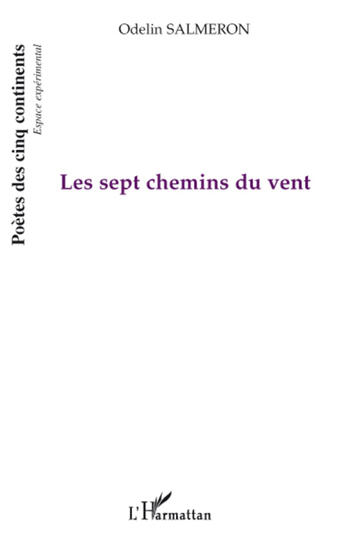 Odelin SALMERON

Poètes des cinq continents
Espace expérimental

Les sept chemins du vent

L'Harmattan